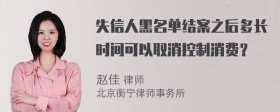 失信人黑名单结案之后多长时间可以取消控制消费？

赵佳 律师
北京衡宁律师事务所